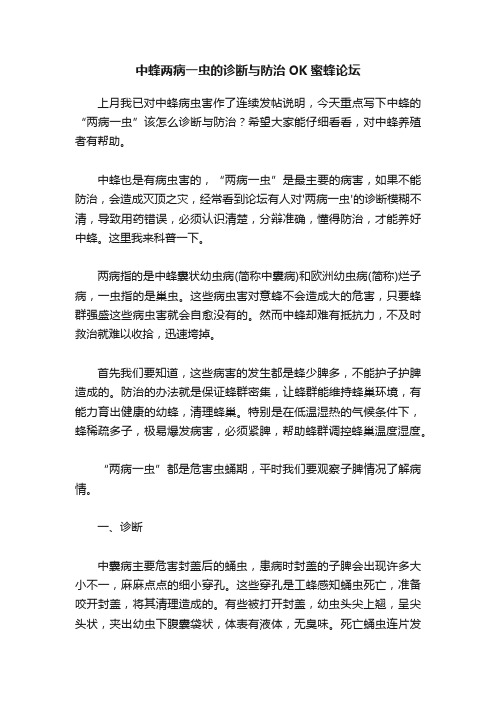 中蜂两病一虫的诊断与防治 OK 蜜蜂论坛

上月我已对中蜂病虫害作了连续发帖说明，今天重点写下中蜂的“两病一虫”该怎么诊断与防治？希望大家能仔细看看，对中蜂养殖者有帮助。

中蜂也是有病虫害的，“两病一虫”是最主要的病害，如果不能防治，会造成灭顶之灾，经常看到论坛有人对'两病一虫'的诊断模糊不清，导致用药错误，必须认识清楚，分辩准确，懂得防治，才能养好中蜂。这里我来科普一下。

两病指的是中蜂囊状幼虫病(简称中囊病)和欧洲幼虫病(简称)烂子病，一虫指的是巢虫。这些病虫害对意蜂不会造成大的危害，只要蜂群强盛这些病虫害就会自愈没有的。然而中蜂却难有抵抗力，不及时救治就难以收拾，迅速垮掉。

首先我们要知道，这些病害的发生都是蜂少脾多，不能护子护脾造成的。防治的办法就是保证蜂群密集，让蜂群能维持蜂巢环境，有能力育出健康的幼蜂，清理蜂巢。特别是在低温湿热的气候条件下，蜂稀疏多子，极易爆发病害，必须紧脾，帮助蜂群调控蜂巢温度湿度。

“两病一虫”都是危害虫蛹期，平时我们要观察子脾情况了解病情。

一、诊断

中囊病主要危害封盖后的蛹虫，患病时封盖的子脾会出现许多大小不一，麻麻点点的细小穿孔。这些穿孔是工蜂感知蛹虫死亡，准备咬开封盖，将其清理造成的。有些被打开封盖，幼虫头尖上翘，呈尖头状，夹出幼虫下腹囊袋状，体表有液体，无臭味。死亡蛹虫连片发